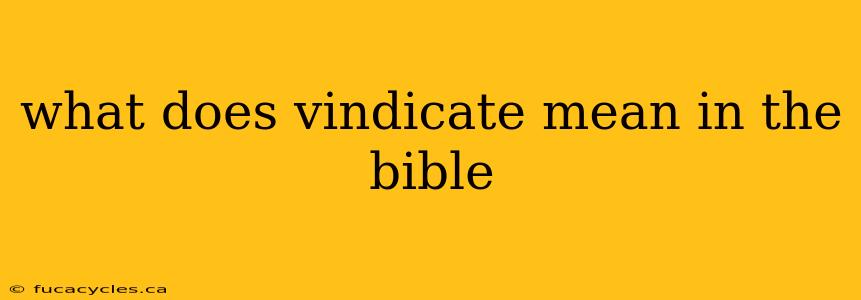 what does vindicate mean in the bible

© fucacycles.ca